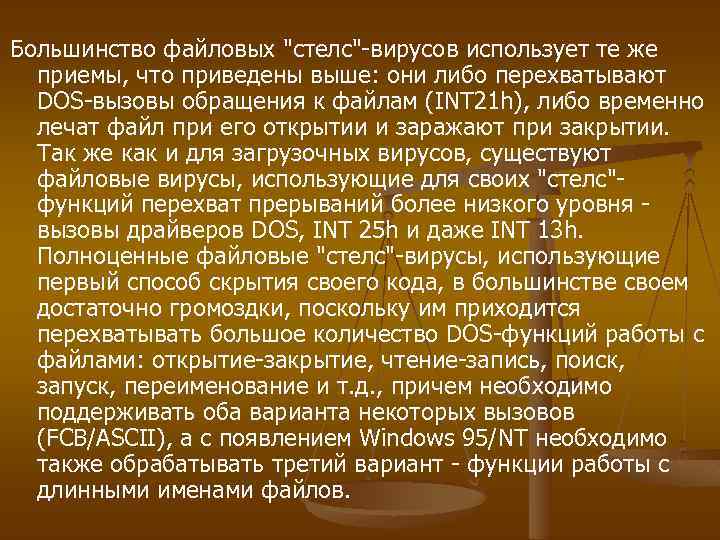 Большинство файловых "стелс"-вирусов использует те же приемы, что приведены выше: они либо перехватывают DOS-вызовы обращения к файлам (INT21h), либо временно лечат файл при его открытии и заражают при закрытии. Так же как и для загрузочных вирусов, существуют файловые вирусы, использующие для своих "стелс"-функций перехват прерываний более низкого уровня - вызовы драйверов DOS, INT 25h и даже INT 13h. Полноценные файловые "стелс"-вирусы, использующие первый способ скрытия своего кода, в большинстве своем достаточно громоздки, поскольку им приходится перехватывать большое количество DOS-функций работы с файлами: открытие-закрытие, чтение-запись, поиск, запуск, переименование и т.д., причем необходимо поддерживать оба варианта некоторых вызовов (FCB/ASCII), а с появлением Windows 95/NT необходимо также обрабатывать третий вариант - функции работы с длинными именами файлов.